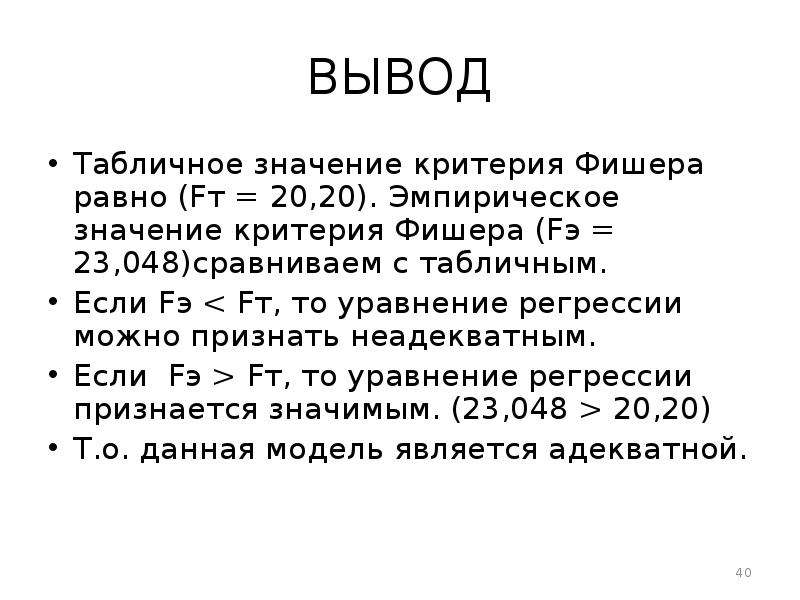 ВЫВОД

• Табличное значение критерия Фишера равно (Fт = 20,20). Эмпирическое значение критерия Фишера (Fэ = 23,048)сравниваем с табличным.
• Если Fэ < Fт, то уравнение регрессии можно признать неадекватным.
• Если Fэ > Fт, то уравнение регрессии признается значимым. (23,048 > 20,20)
• Т.о. данная модель является адекватной.

40